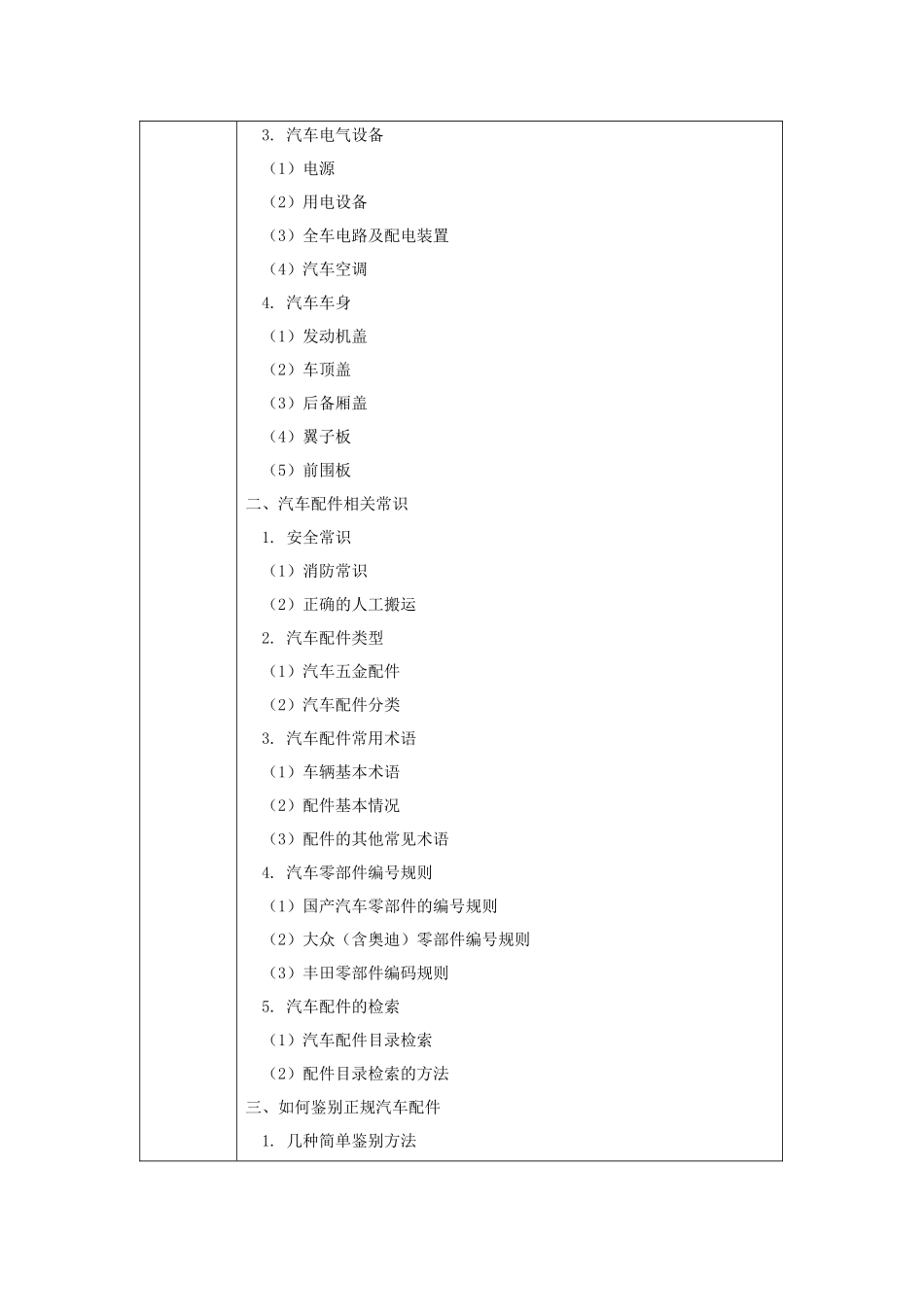 3.汽车电气设备

（1）电源

（2）用电设备

（3）全车电路及配电装置

（4）汽车空调

4.汽车车身

（1）发动机盖

（2）车顶盖

（3）后备厢盖

（4）翼子板

（5）前围板

二、汽车配件相关常识

1.安全常识

（1）消防常识

（2）正确的人工搬运

2.汽车配件类型

（1）汽车五金配件

（2）汽车配件分类

3.汽车配件常用术语

（1）车辆基本术语

（2）配件基本情况

（3）配件的其他常见术语

4.汽车零部件编号规则

（1）国产汽车零部件的编号规则

（2）大众（含奥迪）零部件编号规则

（3）丰田零部件编码规则

5.汽车配件的检索

（1）汽车配件目录检索

（2）配件目录检索的方法

三、如何鉴别正规汽车配件

1.几种简单鉴别方法